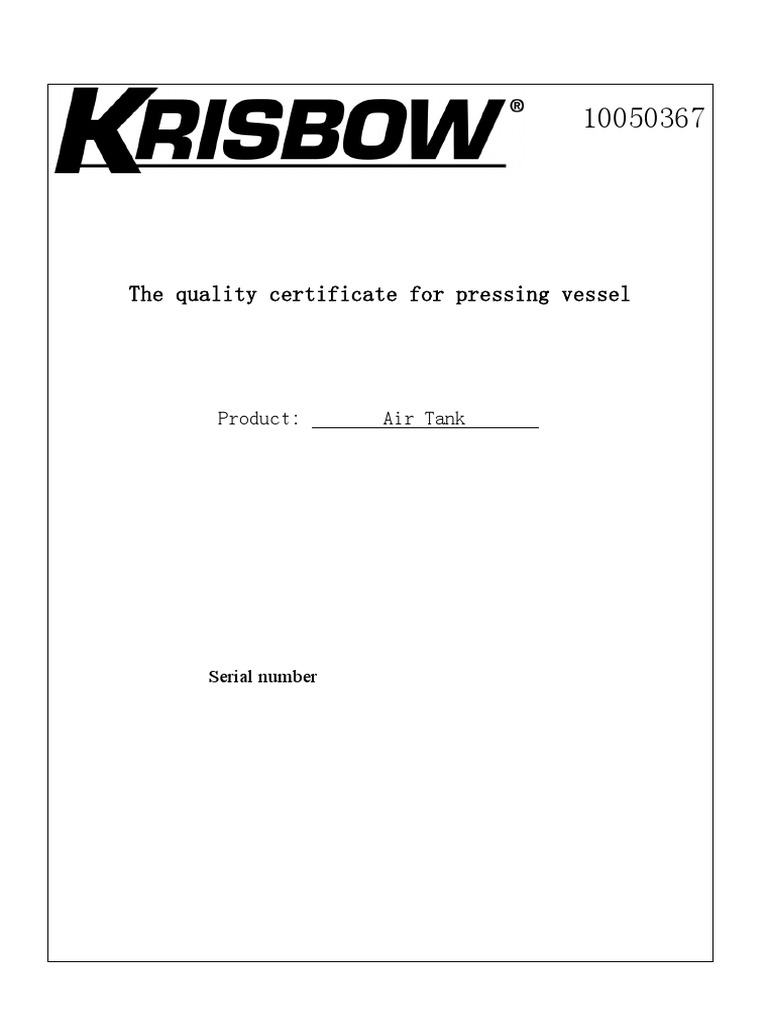 KRISBOW®

10050367

The quality certificate for pressing vessel

Product: Air Tank

Serial number